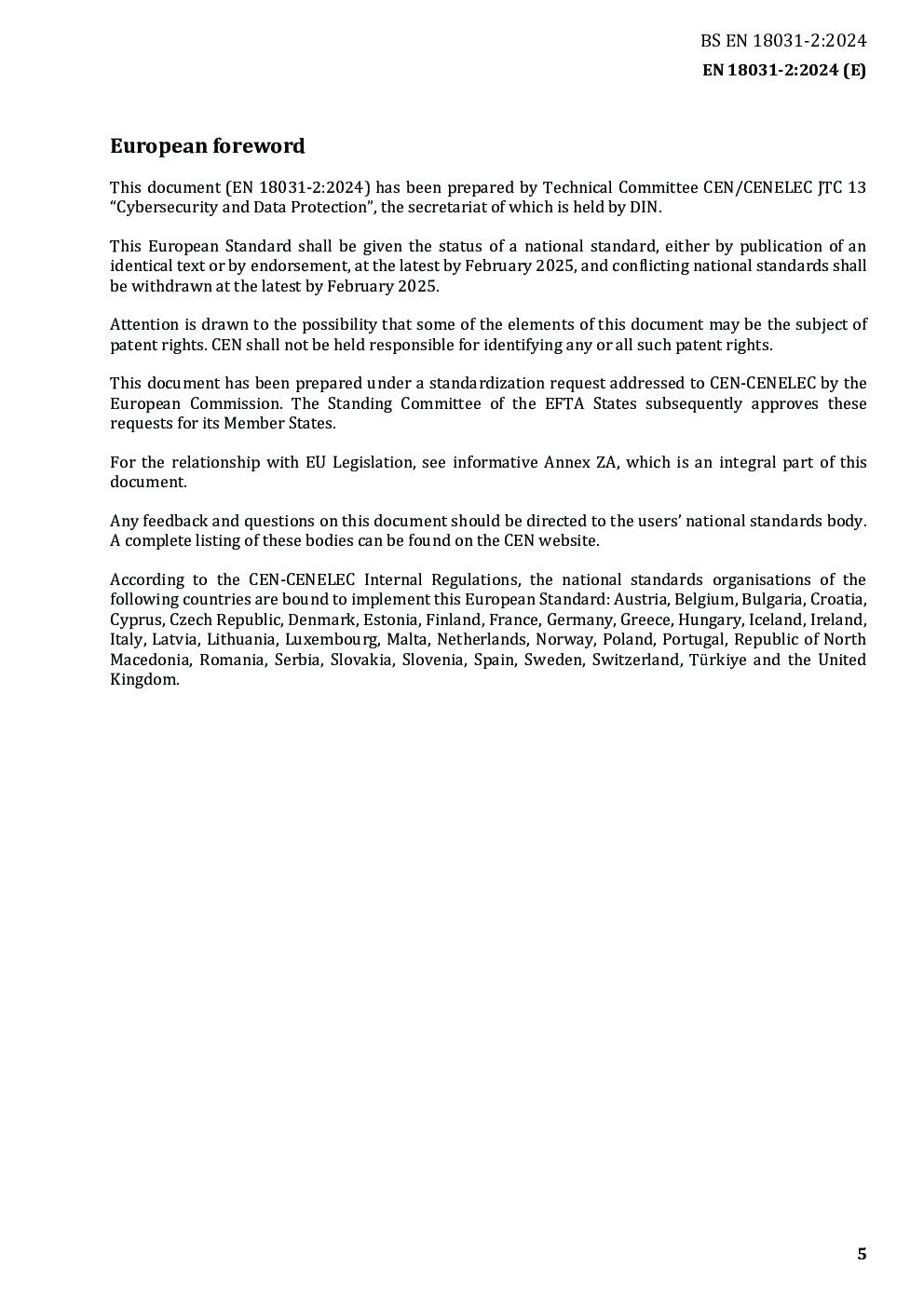 BS EN 18031-2:2024

EN 18031-2:2024 (E)

European foreword

This document (EN 18031-2:2024) has been prepared by Technical Committee CEN/CENELEC JTC 13 “Cybersecurity and Data Protection”, the secretariat of which is held by DIN.

This European Standard shall be given the status of a national standard, either by publication of an identical text or by endorsement, at the latest by February 2025, and conflicting national standards shall be withdrawn at the latest by February 2025.

Attention is drawn to the possibility that some of the elements of this document may be the subject of patent rights. CEN shall not be held responsible for identifying any or all such patent rights.

This document has been prepared under a standardization request addressed to CEN-CENELEC by the European Commission. The Standing Committee of the EFTA States subsequently approves these requests for its Member States.

For the relationship with EU Legislation, see informative Annex ZA, which is an integral part of this document.

Any feedback and questions on this document should be directed to the users’ national standards body. A complete listing of these bodies can be found on the CEN website.

According to the CEN-CENELEC Internal Regulations, the national standards organisations of the following countries are bound to implement this European Standard: Austria, Belgium, Bulgaria, Croatia, Cyprus, Czech Republic, Denmark, Estonia, Finland, France, Germany, Greece, Hungary, Iceland, Ireland, Italy, Latvia, Lithuania, Luxembourg, Malta, Netherlands, Norway, Poland, Portugal, Republic of North Macedonia, Romania, Serbia, Slovakia, Slovenia, Spain, Sweden, Switzerland, Türkiye and the United Kingdom.

5